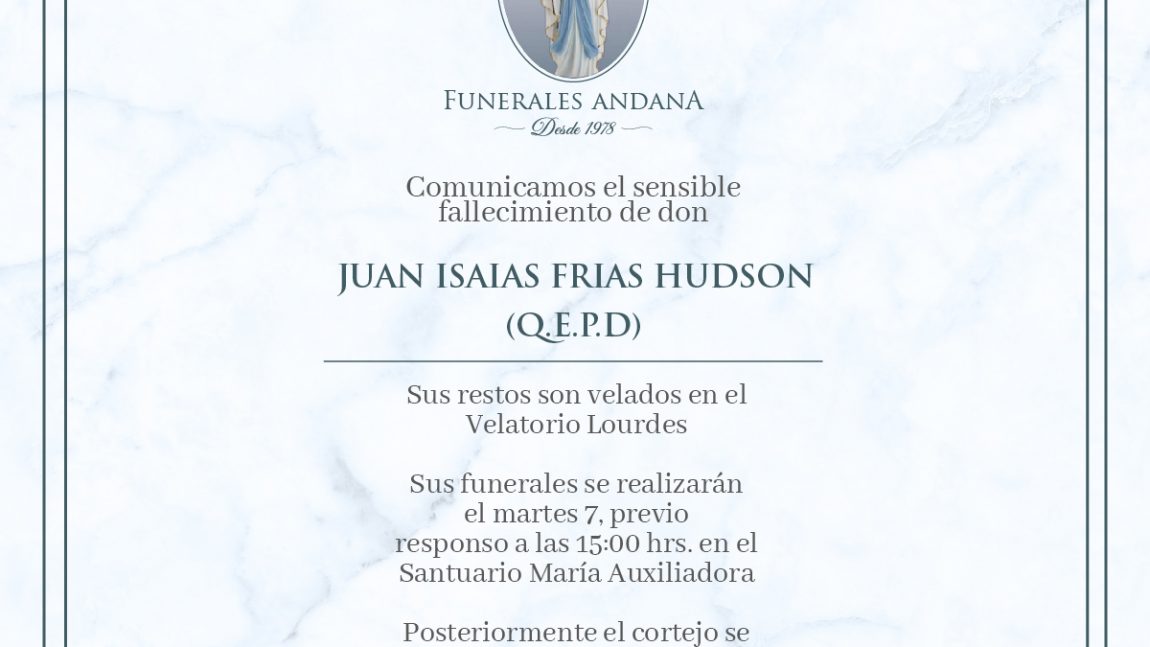 FUNERALES ANDANA
Desde 1978

Comunicamos el sensible fallecimiento de don

JUAN ISAIAS FRIAS HUDSON
(Q.E.P.D)

Sus restos son velados en el Velatorio Lourdes

Sus funerales se realizarán el martes 7, previo responso a las 15:00 hrs. en el Santuario María Auxiliadora

Posteriormente el cortejo se